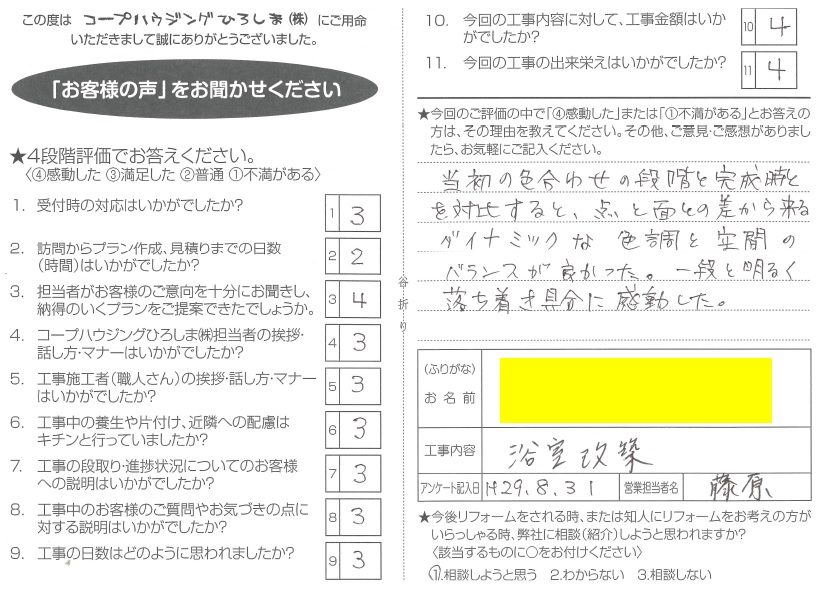 この度は コープハウジングひろしま㈱ にご用命いただきまして誠にありがとうございました。

「お客様の声」をお聞かせください

★4段階評価でお答えください。
〈④感動した ③満足した ②普通 ①不満がある〉

1. 受付時の対応はいかがでしたか？ 1 3

2. 訪問からプラン作成、見積りまでの日数(時間)はいかがでしたか？ 2 2

3. 担当者がお客様のご意向を十分にお聞きし、納得のいくプランをご提案できたでしょうか。 3 4

4. コープハウジングひろしま㈱担当者の挨拶・話し方・マナーはいかがでしたか？ 4 3

5. 工事施工者(職人さん)の挨拶・話し方・マナーはいかがでしたか？ 5 3

6. 工事中の養生や片付け、近隣への配慮はキチンと行っていましたか？ 6 3

7. 工事の段取り・進捗状況についてのお客様への説明はいかがでしたか？ 7 3

8. 工事中のお客様のご質問やお気づきの点に対する説明はいかがでしたか？ 8 3

9. 工事の日数はどのように思われましたか？ 9 3

谷折り

10. 今回の工事内容に対して、工事金額はいかがでしたか？ 10 4

11. 今回の工事の出来栄えはいかがでしたか？ 11 4

★今回のご評価の中で「④感動した」または「①不満がある」とお答えの方は、その理由を教えてください。その他、ご意見・ご感想がありましたら、お気軽にご記入ください。

当初の色合わせの段階と完成時とを対比すると、点と面との差から来るダイナミックな色調と空間のバランスが良かった。一段と明るく落ち着き具合に感動した。

(ふりがな)
お名前

工事内容 浴室改築

アンケート記入日 H29.8.31 営業担当者名 藤原

★今後リフォームをされる時、または知人にリフォームをお考えの方がいらっしゃる時、弊社に相談(紹介)しようと思われますか？
〈該当するものに○をお付けください〉
1.相談しようと思う 2.わからない 3.相談しない